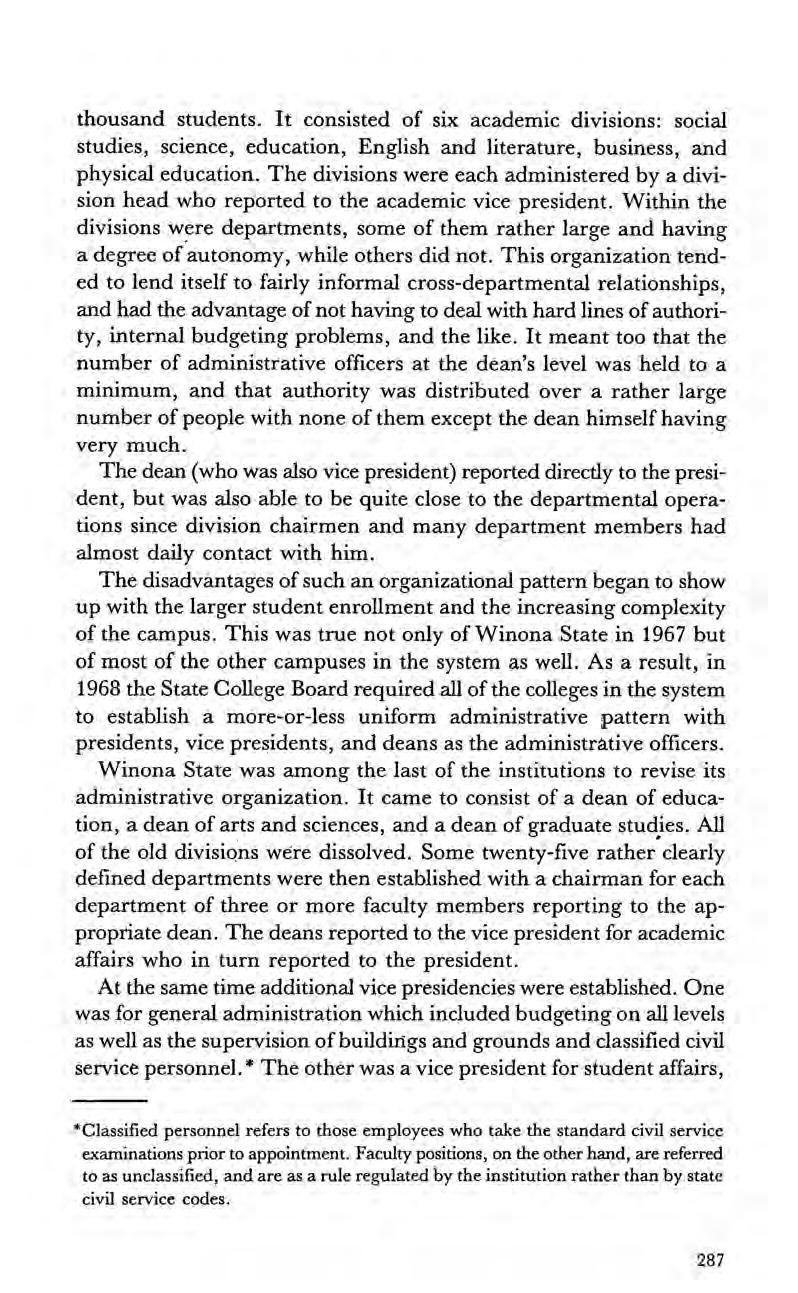 thousand students. It consisted of six academic divisions: social studies, science, education, English and literature, business, and physical education. The divisions were each administered by a division head who reported to the academic vice president. Within the divisions were departments, some of them rather large and having a degree of autonomy, while others did not. This organization tended to lend itself to fairly informal cross-departmental relationships, and had the advantage of not having to deal with hard lines of authority, internal budgeting problems, and the like. It meant too that the number of administrative officers at the dean's level was held to a minimum, and that authority was distributed over a rather large number of people with none of them except the dean himself having very much.

The dean (who was also vice president) reported directly to the president, but was also able to be quite close to the departmental operations since division chairmen and many department members had almost daily contact with him.

The disadvantages of such an organizational pattern began to show up with the larger student enrollment and the increasing complexity of the campus. This was true not only of Winona State in 1967 but of most of the other campuses in the system as well. As a result, in 1968 the State College Board required all of the colleges in the system to establish a more-or-less uniform administrative pattern with presidents, vice presidents, and deans as the administrative officers.

Winona State was among the last of the institutions to revise its administrative organization. It came to consist of a dean of education, a dean of arts and sciences, and a dean of graduate studies. All of the old divisions were dissolved. Some twenty-five rather clearly defined departments were then established with a chairman for each department of three or more faculty members reporting to the appropriate dean. The deans reported to the vice president for academic affairs who in turn reported to the president.

At the same time additional vice presidencies were established. One was for general administration which included budgeting on all levels as well as the supervision of buildings and grounds and classified civil service personnel.* The other was a vice president for student affairs,

*Classified personnel refers to those employees who take the standard civil service examinations prior to appointment. Faculty positions, on the other hand, are referred to as unclassified, and are as a rule regulated by the institution rather than by state civil service codes.

287